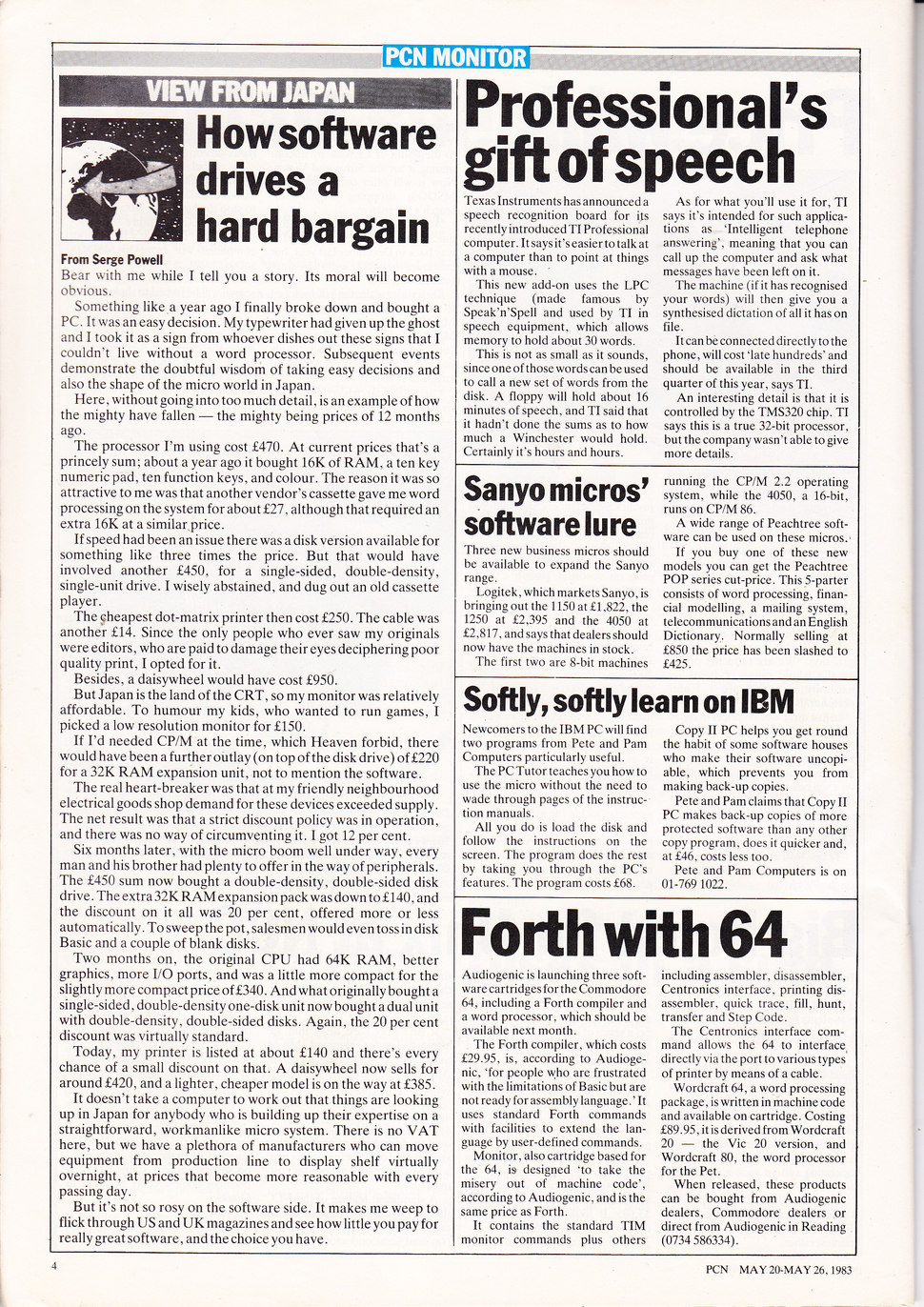 PCN MONITOR

VIEW FROM JAPAN

How software drives a hard bargain

From Serge Powell

Bear with me while I tell you a story. Its moral will become obvious.

Something like a year ago I finally broke down and bought a PC. It was an easy decision. My typewriter had given up the ghost and I took it as a sign from whoever dishes out these signs that I couldn't live without a word processor. Subsequent events demonstrate the doubtful wisdom of taking easy decisions and also the shape of the micro world in Japan.

Here, without going into too much detail, is an example of how the mighty have fallen — the mighty being prices of 12 months ago.

The processor I'm using cost £470. At current prices that's a princely sum; about a year ago it bought 16K of RAM, a ten key numeric pad, ten function keys, and colour. The reason it was so attractive to me was that another vendor's cassette gave me word processing on the system for about £27, although that required an extra 16K at a similar price.

If speed had been an issue there was a disk version available for something like three times the price. But that would have involved another £450, for a single-sided, double-density, single-unit drive. I wisely abstained, and dug out an old cassette player.

The cheapest dot-matrix printer then cost £250. The cable was another £14. Since the only people who ever saw my originals were editors, who are paid to damage their eyes deciphering poor quality print, I opted for it.

Besides, a daisywheel would have cost £950.

But Japan is the land of the CRT, so my monitor was relatively affordable. To humour my kids, who wanted to run games, I picked a low resolution monitor for £150.

If I'd needed CP/M at the time, which Heaven forbid, there would have been a further outlay (on top of the disk drive) of £220 for a 32K RAM expansion unit, not to mention the software.

The real heart-breaker was that at my friendly neighbourhood electrical goods shop demand for these devices exceeded supply. The net result was that a strict discount policy was in operation, and there was no way of circumventing it. I got 12 per cent.

Six months later, with the micro boom well under way, every man and his brother had plenty to offer in the way of peripherals. The £450 sum now bought a double-density, double-sided disk drive. The extra 32K RAM expansion pack was down to £140, and the discount on it all was 20 per cent, offered more or less automatically. To sweep the pot, salesmen would even toss in disk Basic and a couple of blank disks.

Two months on, the original CPU had 64K RAM, better graphics, more I/O ports, and was a little more compact for the slightly more compact price of £340. And what originally bought a single-sided, double-density one-disk unit now bought a dual unit with double-density, double-sided disks. Again, the 20 per cent discount was virtually standard.

Today, my printer is listed at about £140 and there's every chance of a small discount on that. A daisywheel now sells for around £420, and a lighter, cheaper model is on the way at £385.

It doesn't take a computer to work out that things are looking up in Japan for anybody who is building up their expertise on a straightforward, workmanlike micro system. There is no VAT here, but we have a plethora of manufacturers who can move equipment from production line to display shelf virtually overnight, at prices that become more reasonable with every passing day.

But it's not so rosy on the software side. It makes me weep to flick through US and UK magazines and see how little you pay for really great software, and the choice you have.

Professional's gift of speech

Texas Instruments has announced a speech recognition board for its recently introduced TI Professional computer. It says it's easier to talk at a computer than to point at things with a mouse.

This new add-on uses the LPC technique (made famous by Speak'n'Spell and used by TI in speech equipment, which allows memory to hold about 30 words.

This is not as small as it sounds, since one of those words can be used to call a new set of words from the disk. A floppy will hold about 16 minutes of speech, and TI said that it hadn't done the sums as to how much a Winchester would hold. Certainly it's hours and hours.

As for what you'll use it for, TI says it's intended for such applications as 'Intelligent telephone answering', meaning that you can call up the computer and ask what messages have been left on it.

The machine (if it has recognised your words) will then give you a synthesised dictation of all it has on file.

It can be connected directly to the phone, will cost 'late hundreds' and should be available in the third quarter of this year, says TI.

An interesting detail is that it is controlled by the TMS320 chip. TI says this is a true 32-bit processor, but the company wasn't able to give more details.

Sanyo micros' software lure

Three new business micros should be available to expand the Sanyo range.

Logitek, which markets Sanyo, is bringing out the 1150 at £1,822, the 1250 at £2,395 and the 4050 at £2,817, and says that dealers should now have the machines in stock.

The first two are 8-bit machines running the CP/M 2.2 operating system, while the 4050, a 16-bit, runs on CP/M 86.

A wide range of Peachtree software can be used on these micros.

If you buy one of these new models you can get the Peachtree POP series cut-price. This 5-parter consists of word processing, financial modelling, a mailing system, telecommunications and an English Dictionary. Normally selling at £850 the price has been slashed to £425.

Softly, softly learn on IBM

Newcomers to the IBM PC will find two programs from Pete and Pam Computers particularly useful.

The PC Tutor teaches you how to use the micro without the need to wade through pages of the instruction manuals.

All you do is load the disk and follow the instructions on the screen. The program does the rest by taking you through the PC's features. The program costs £68.

Copy II PC helps you get round the habit of some software houses who make their software uncopiable, which prevents you from making back-up copies.

Pete and Pam claims that Copy II PC makes back-up copies of more protected software than any other copy program, does it quicker and, at £46, costs less too.

Pete and Pam Computers is on 01-769 1022.

Forth with 64

Audiogenic is launching three software cartridges for the Commodore 64, including a Forth compiler and a word processor, which should be available next month.

The Forth compiler, which costs £29.95, is, according to Audiogenic, 'for people who are frustrated with the limitations of Basic but are not ready for assembly language.' It uses standard Forth commands with facilities to extend the language by user-defined commands.

Monitor, also cartridge based for the 64, is designed 'to take the misery out of machine code', according to Audiogenic, and is the same price as Forth.

It contains the standard TIM monitor commands plus others including assembler, disassembler, Centronics interface, printing disassembler, quick trace, fill, hunt, transfer and Step Code.

The Centronics interface command allows the 64 to interface directly via the port to various types of printer by means of a cable.

Wordcraft 64, a word processing package, is written in machine code and available on cartridge. Costing £89.95, it is derived from Wordcraft 20 — the Vic 20 version, and Wordcraft 80, the word processor for the Pet.

When released, these products can be bought from Audiogenic dealers, Commodore dealers or direct from Audiogenic in Reading (0734 586334).

4

PCN MAY 20-MAY 26, 1983